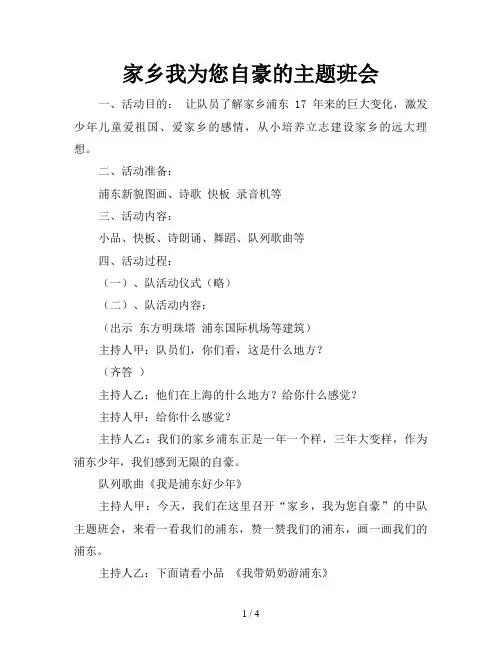 家乡我为您自豪的主题班会

一、活动目的： 让队员了解家乡浦东 17 年来的巨大变化，激发少年儿童爱祖国、爱家乡的感情，从小培养立志建设家乡的远大理想。

二、活动准备：

浦东新貌图画、诗歌 快板 录音机等

三、活动内容：

小品、快板、诗朗诵、舞蹈、队列歌曲等

四、活动过程：

（一）、队活动仪式（略）

（二）、队活动内容：

（出示 东方明珠塔 浦东国际机场等建筑）

主持人甲：队员们，你们看，这是什么地方？

（齐答 ）

主持人乙：他们在上海的什么地方？给你什么感觉？

主持人甲：给你什么感觉？

主持人乙：我们的家乡浦东正是一年一个样，三年大变样，作为浦东少年，我们感到无限的自豪。

队列歌曲《我是浦东好少年》

主持人甲：今天，我们在这里召开“家乡，我为您自豪”的中队主题班会，来看一看我们的浦东，赞一赞我们的浦东，画一画我们的浦东。

主持人乙：下面请看小品 《我带奶奶游浦东》

1 / 4